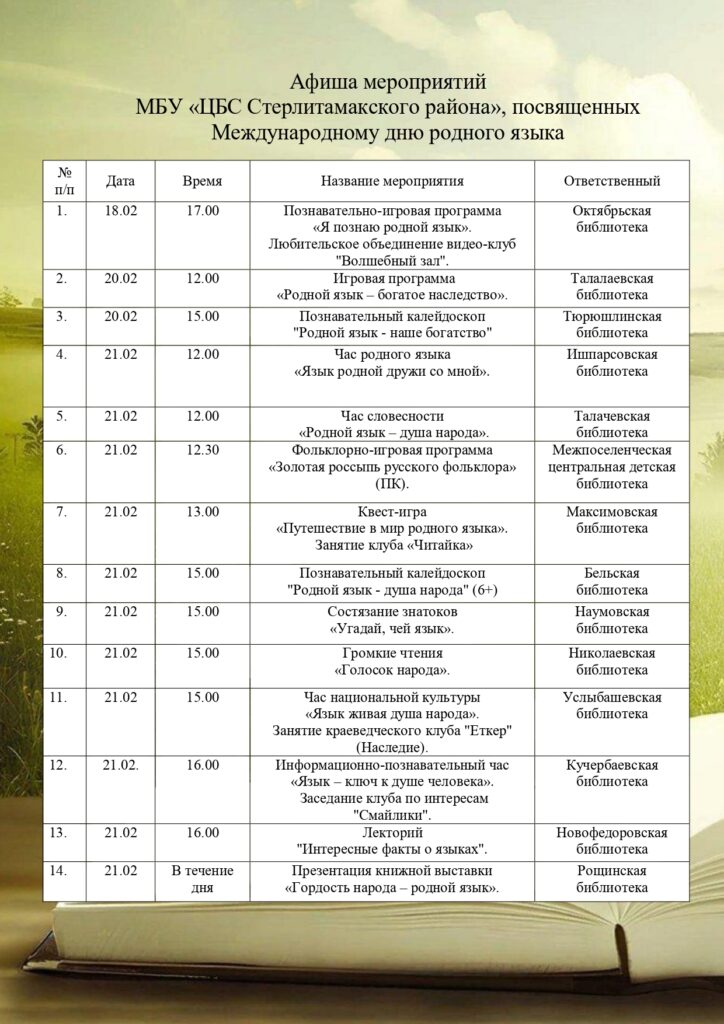 Афиша мероприятий
МБУ «ЦБС Стерлитамакского района», посвященных
Международному дню родного языка

| № п/п | Дата | Время | Название мероприятия | Ответственный |
|---|---|---|---|---|
| 1. | 18.02 | 17.00 | Познавательно-игровая программа «Я познаю родной язык». Любительское объединение видео-клуб "Волшебный зал". | Октябрьская библиотека |
| 2. | 20.02 | 12.00 | Игровая программа «Родной язык – богатое наследство». | Талалаевская библиотека |
| 3. | 20.02 | 15.00 | Познавательный калейдоскоп "Родной язык - наше богатство" | Тюрюшлинская библиотека |
| 4. | 21.02 | 12.00 | Час родного языка «Язык родной дружи со мной». | Ишпарсовская библиотека |
| 5. | 21.02 | 12.00 | Час словесности «Родной язык – душа народа». | Талачевская библиотека |
| 6. | 21.02 | 12.30 | Фольклорно-игровая программа «Золотая россыпь русского фольклора» (ПК). | Межпоселенческая центральная детская библиотека |
| 7. | 21.02 | 13.00 | Квест-игра «Путешествие в мир родного языка». Занятие клуба «Читайка» | Максимовская библиотека |
| 8. | 21.02 | 15.00 | Познавательный калейдоскоп "Родной язык - душа народа" (6+) | Бельская библиотека |
| 9. | 21.02 | 15.00 | Состязание знатоков «Угадай, чей язык». | Наумовская библиотека |
| 10. | 21.02 | 15.00 | Громкие чтения «Голосок народа». | Николаевская библиотека |
| 11. | 21.02 | 15.00 | Час национальной культуры «Язык живая душа народа». Занятие краеведческого клуба "Еткер" (Наследие). | Услыбашевская библиотека |
| 12. | 21.02. | 16.00 | Информационно-познавательный час «Язык – ключ к душе человека». Заседание клуба по интересам "Смайлики". | Кучербаевская библиотека |
| 13. | 21.02 | 16.00 | Лекторий "Интересные факты о языках". | Новофедоровская библиотека |
| 14. | 21.02 | В течение дня | Презентация книжной выставки «Гордость народа – родной язык». | Рощинская библиотека |